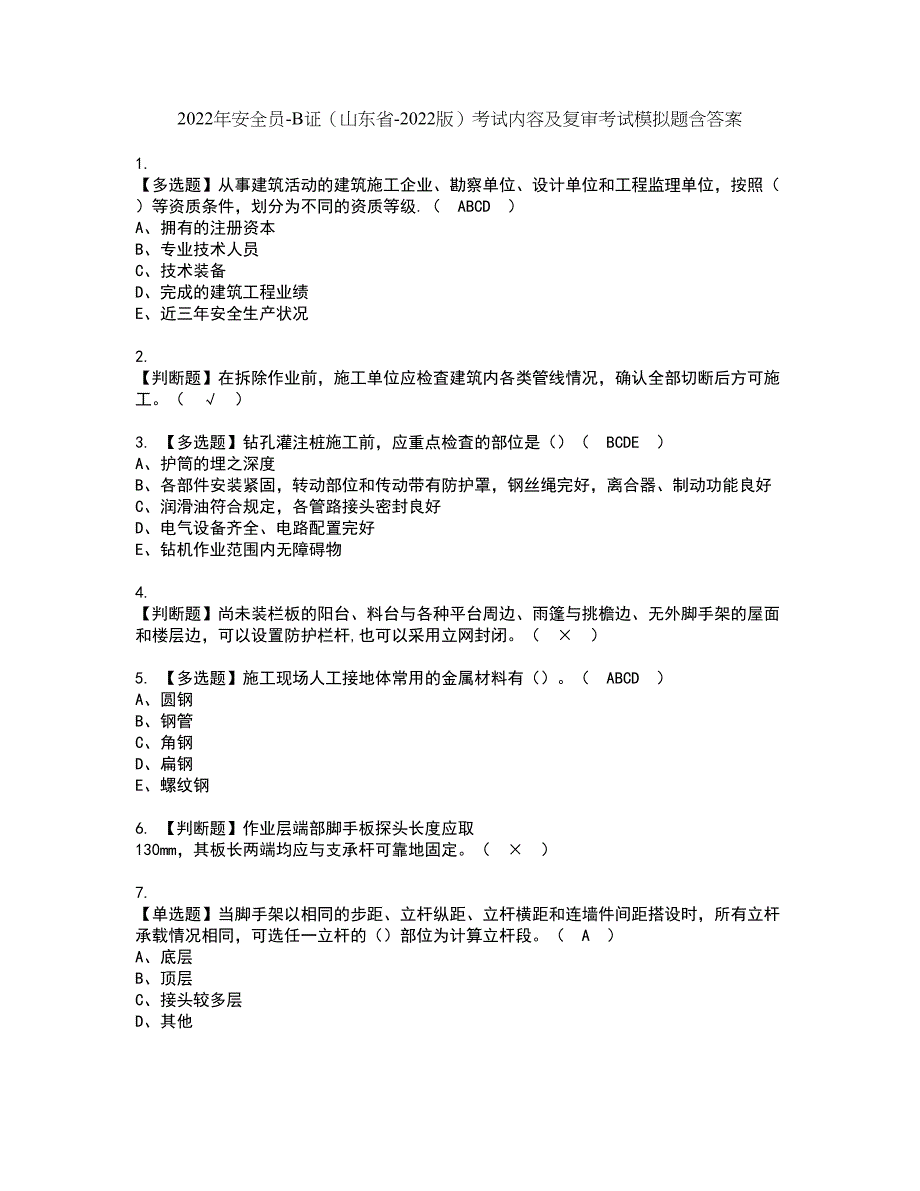 2022年安全员-B证（山东省-2022版）考试内容及复审考试模拟题含答案

1.
【多选题】从事建筑活动的建筑施工企业、勘察单位、设计单位和工程监理单位，按照（ ）等资质条件，划分为不同的资质等级.（ ABCD ）
A、拥有的注册资本
B、专业技术人员
C、技术装备
D、完成的建筑工程业绩
E、近三年安全生产状况

2.
【判断题】在拆除作业前，施工单位应检查建筑内各类管线情况，确认全部切断后方可施工。（ √ ）

3. 【多选题】钻孔灌注桩施工前，应重点检查的部位是（）（ BCDE ）
A、护筒的埋之深度
B、各部件安装紧固，转动部位和传动带有防护罩，钢丝绳完好，离合器、制动功能良好
C、润滑油符合规定，各管路接头密封良好
D、电气设备齐全、电路配置完好
E、钻机作业范围内无障碍物

4.
【判断题】尚未装栏板的阳台、料台与各种平台周边、雨篷与挑檐边、无外脚手架的屋面和楼层边，可以设置防护栏杆,也可以采用立网封闭。（ × ）

5. 【多选题】施工现场人工接地体常用的金属材料有（）。（ ABCD ）
A、圆钢
B、钢管
C、角钢
D、扁钢
E、螺纹钢

6. 【判断题】作业层端部脚手板探头长度应取130mm，其板长两端均应与支承杆可靠地固定。（ × ）

7.
【单选题】当脚手架以相同的步距、立杆纵距、立杆横距和连墙件间距搭设时，所有立杆承载情况相同，可选任一立杆的（）部位为计算立杆段。（ A ）
A、底层
B、顶层
C、接头较多层
D、其他